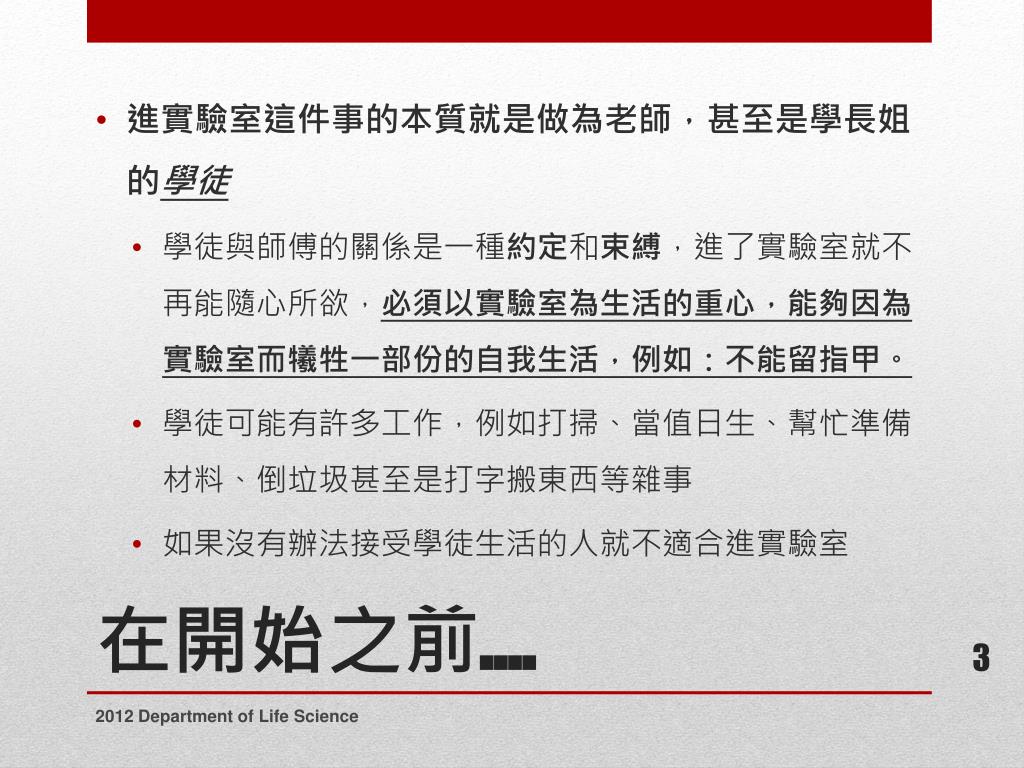 • 進實驗室這件事的本質就是做為老師，甚至是學長姐的學徒

• 學徒與師傅的關係是一種約定和束縛，進了實驗室就不再能隨心所欲，必須以實驗室為生活的重心，能夠因為實驗室而犧牲一部份的自我生活，例如：不能留指甲。

• 學徒可能有許多工作，例如打掃、當值日生、幫忙準備材料、倒垃圾甚至是打字搬東西等雜事

• 如果沒有辦法接受學徒生活的人就不適合進實驗室

在開始之前....

3

2012 Department of Life Science